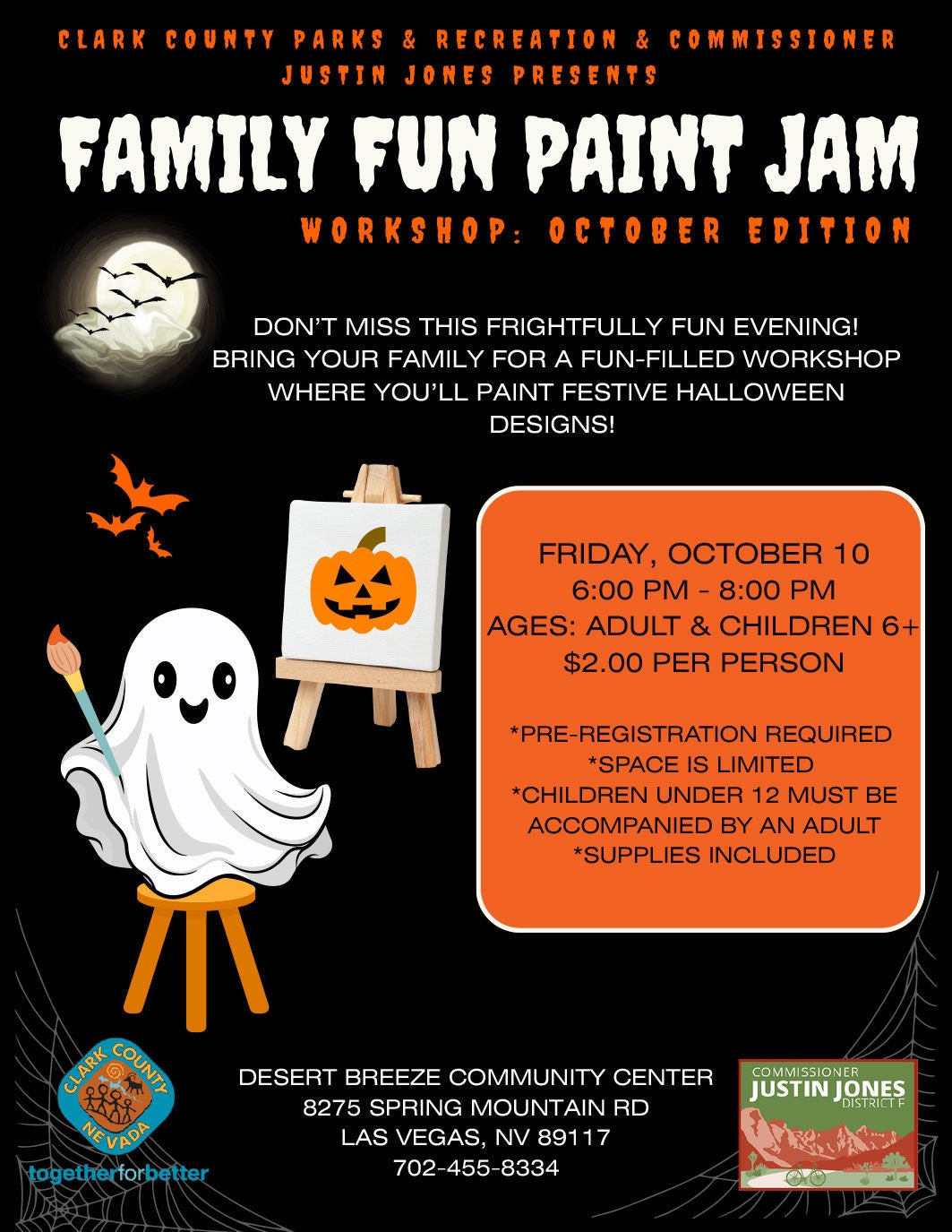 CLARK COUNTY PARKS & RECREATION & COMMISSIONER JUSTIN JONES PRESENTS

FAMILY FUN PAINT JAM

WORKSHOP: OCTOBER EDITION

DON'T MISS THIS FRIGHTFULLY FUN EVENING! BRING YOUR FAMILY FOR A FUN-FILLED WORKSHOP WHERE YOU'LL PAINT FESTIVE HALLOWEEN DESIGNS!

FRIDAY, OCTOBER 10
6:00 PM - 8:00 PM
AGES: ADULT & CHILDREN 6+
$2.00 PER PERSON

*PRE-REGISTRATION REQUIRED
*SPACE IS LIMITED
*CHILDREN UNDER 12 MUST BE ACCOMPANIED BY AN ADULT
*SUPPLIES INCLUDED

CLARK COUNTY NEVADA
togetherforbetter

DESERT BREEZE COMMUNITY CENTER
8275 SPRING MOUNTAIN RD
LAS VEGAS, NV 89117
702-455-8334

COMMISSIONER
JUSTIN JONES
DISTRICT F